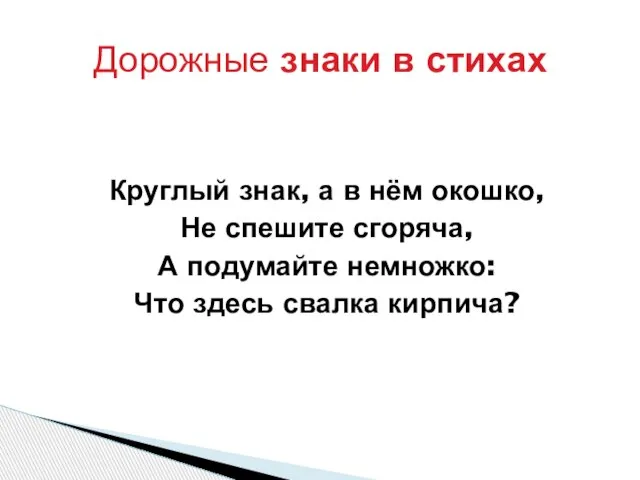 Дорожные знаки в стихах

Круглый знак, а в нём окошко,
Не спешите сгоряча,
А подумайте немножко:
Что здесь свалка кирпича?